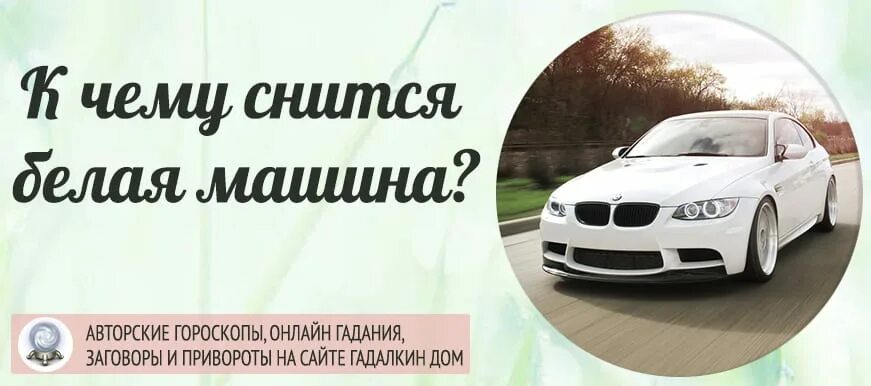 К чему снится белая машина?

АВТОРСКИЕ ГОРОСКОПЫ, ОНЛАЙН ГАДАНИЯ, ЗАГОВОРЫ И ПРИВОРОТЫ НА САЙТЕ ГАДАЛКИН ДОМ